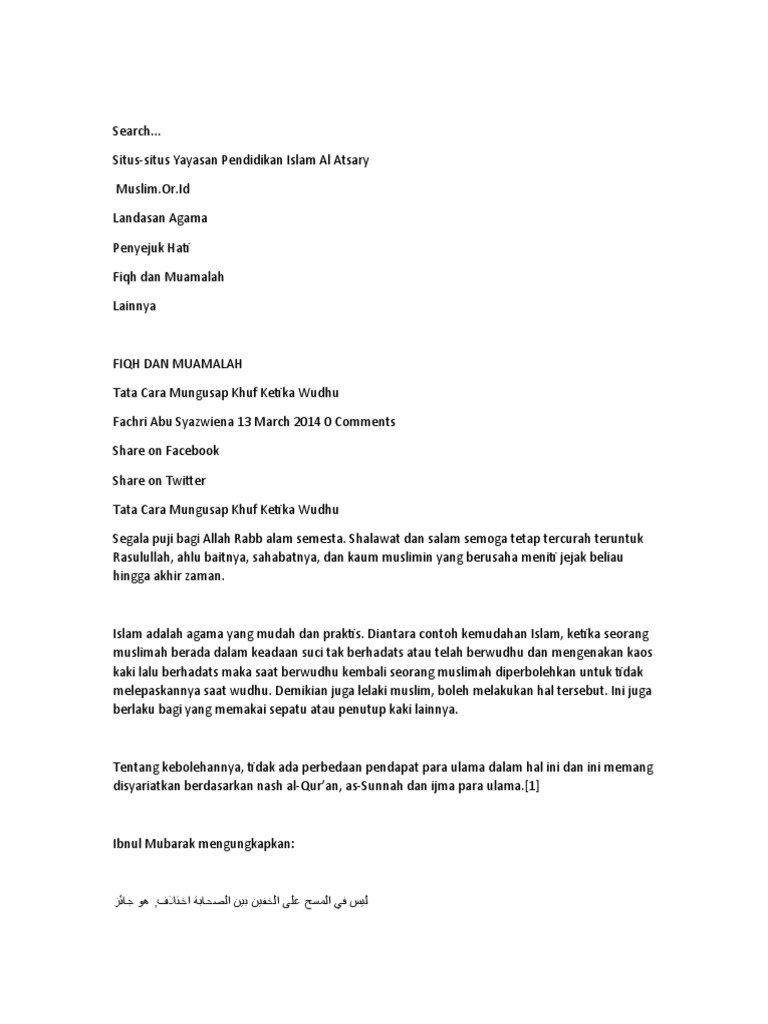 Search...

Situs-situs Yayasan Pendidikan Islam Al Atsary

Muslim.Or.Id

Landasan Agama

Penyejuk Hati

Fiqh dan Muamalah

Lainnya

FIQH DAN MUAMALAH

Tata Cara Mungusap Khuf Ketika Wudhu

Fachri Abu Syazwiena 13 March 2014 0 Comments

Share on Facebook

Share on Twitter

Tata Cara Mungusap Khuf Ketika Wudhu

Segala puji bagi Allah Rabb alam semesta. Shalawat dan salam semoga tetap tercurah teruntuk Rasulullah, ahlu baitnya, sahabatnya, dan kaum muslimin yang berusaha meniti jejak beliau hingga akhir zaman.

Islam adalah agama yang mudah dan praktis. Diantara contoh kemudahan Islam, ketika seorang muslimah berada dalam keadaan suci tak berhadats atau telah berwudhu dan mengenakan kaos kaki lalu berhadats maka saat berwudhu kembali seorang muslimah diperbolehkan untuk tidak melepaskannya saat wudhu. Demikian juga lelaki muslim, boleh melakukan hal tersebut. Ini juga berlaku bagi yang memakai sepatu atau penutup kaki lainnya.

Tentang kebolehannya, tidak ada perbedaan pendapat para ulama dalam hal ini dan ini memang disyariatkan berdasarkan nash al-Qur'an, as-Sunnah dan ijma para ulama.[1]

Ibnul Mubarak mengungkapkan:

ليس في المسح على الخفين بين الصحابة اختلاف, هو جائز